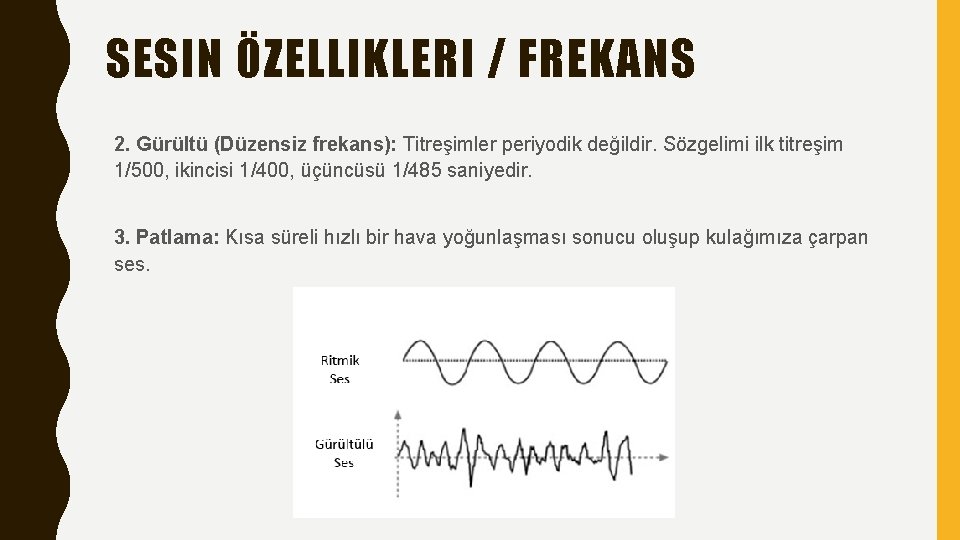 SESIN ÖZELLIKLERI / FREKANS

2. Gürültü (Düzensiz frekans): Titreşimler periyodik değildir. Sözgelimi ilk titreşim 1/500, ikincisi 1/400, üçüncüsü 1/485 saniyedir.

3. Patlama: Kısa süreli hızlı bir hava yoğunlaşması sonucu oluşup kulağımıza çarpan ses.

Ritmik
Ses

Gürültülü
Ses